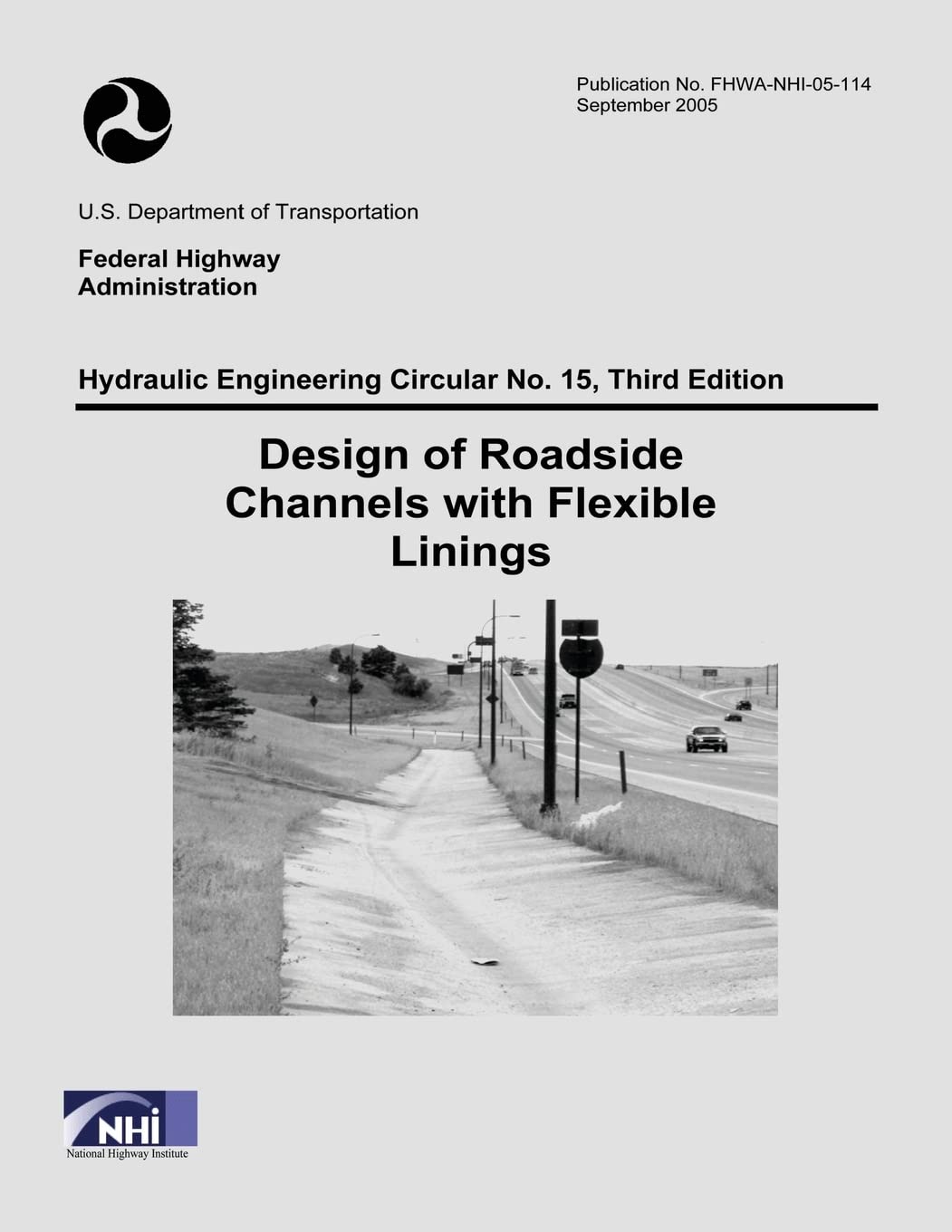 Publication No. FHWA-NHI-05-114
September 2005

U.S. Department of Transportation

Federal Highway Administration

Hydraulic Engineering Circular No. 15, Third Edition

Design of Roadside Channels with Flexible Linings

NHI
National Highway Institute